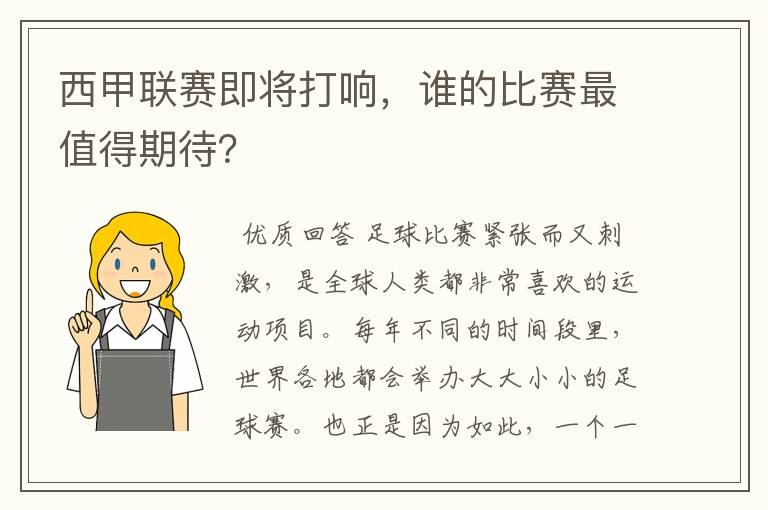 西甲联赛即将打响，谁的比赛最值得期待?

优质回答 足球比赛紧张而又刺激，是全球人类都非常喜欢的运动项目。每年不同的时间段里，世界各地都会举办大大小小的足球赛。也正是因为如此，一个一